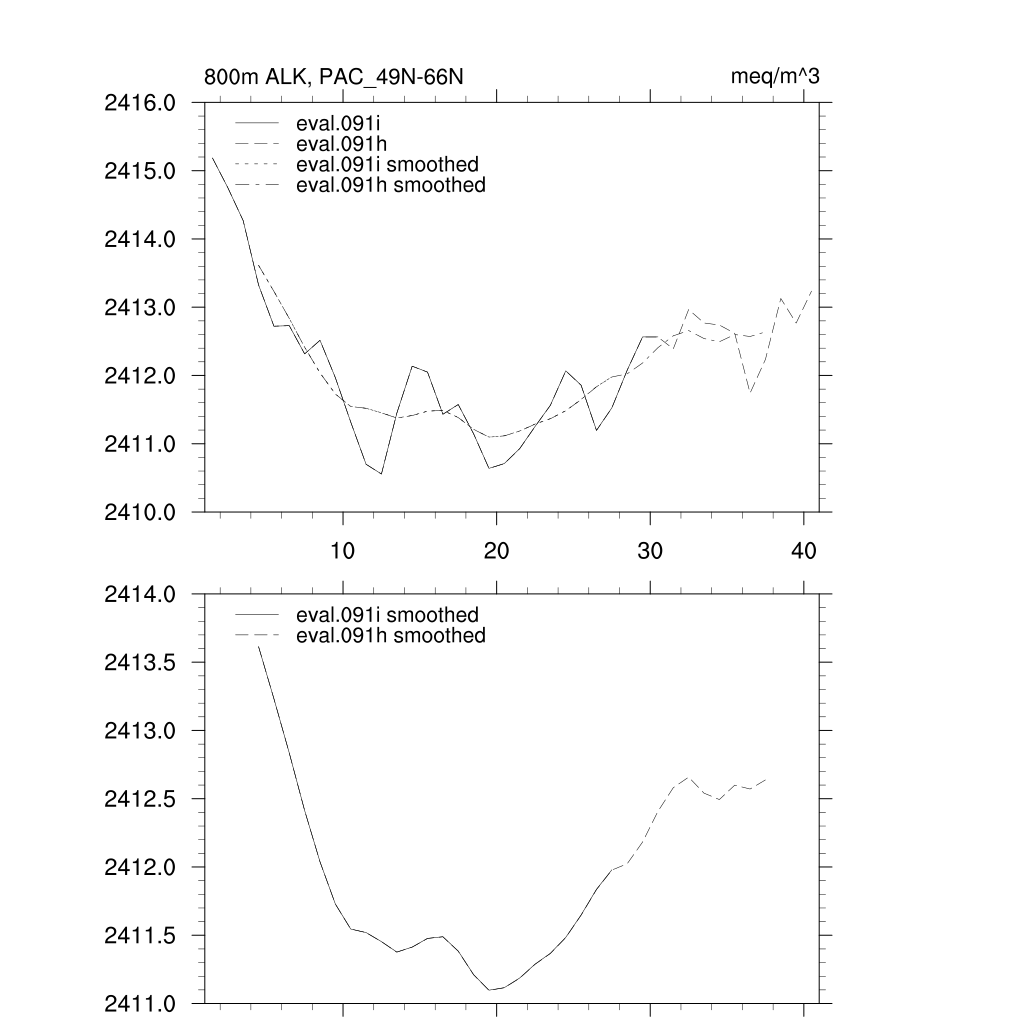 800m ALK, PAC_49N-66N

meq/m^3

2416.0
2415.0
2414.0
2413.0
2412.0
2411.0
2410.0

eval.091i
eval.091h
eval.091i smoothed
eval.091h smoothed

10
20
30
40

2414.0
2413.5
2413.0
2412.5
2412.0
2411.5
2411.0

eval.091i smoothed
eval.091h smoothed